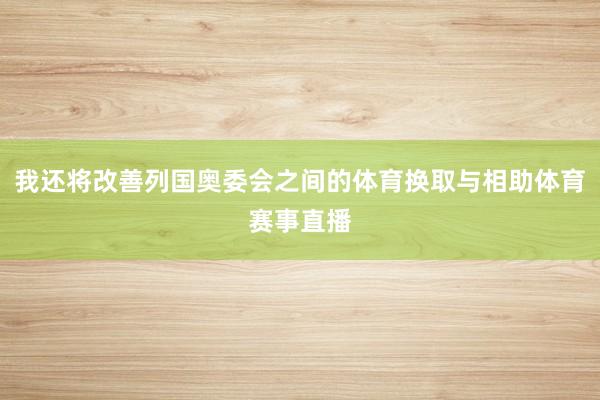 我还将改善列国奥委会之间的体育换取与相助体育赛事直播